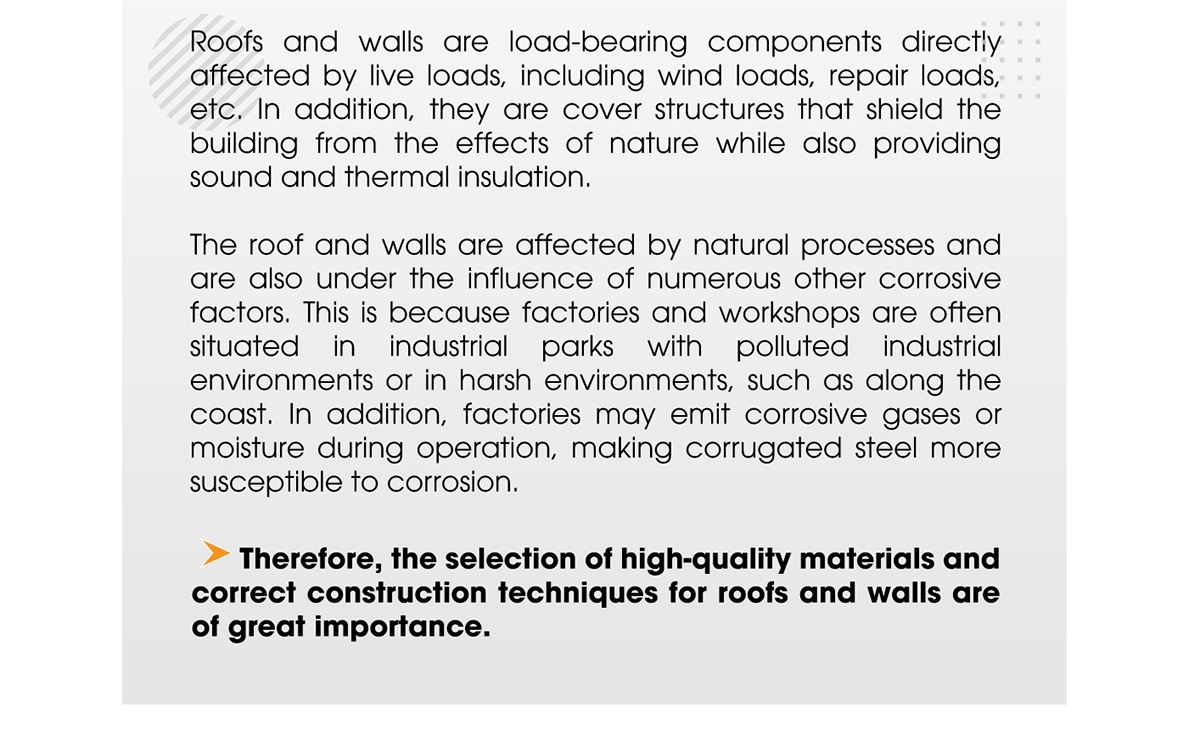 Roofs and walls are load-bearing components directly affected by live loads, including wind loads, repair loads, etc. In addition, they are cover structures that shield the building from the effects of nature while also providing sound and thermal insulation.

The roof and walls are affected by natural processes and are also under the influence of numerous other corrosive factors. This is because factories and workshops are often situated in industrial parks with polluted industrial environments or in harsh environments, such as along the coast. In addition, factories may emit corrosive gases or moisture during operation, making corrugated steel more susceptible to corrosion.

Therefore, the selection of high-quality materials and correct construction techniques for roofs and walls are of great importance.